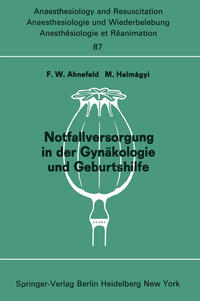 Anaesthesiology and Resuscitation
Anaesthesiologie und Wiederbelebung
Anesthésiologie et Réanimation
87

F. W. Ahnefeld M. Halmágyi

Notfallversorgung in der Gynäkologie und Geburtshilfe

Springer-Verlag Berlin Heidelberg New York